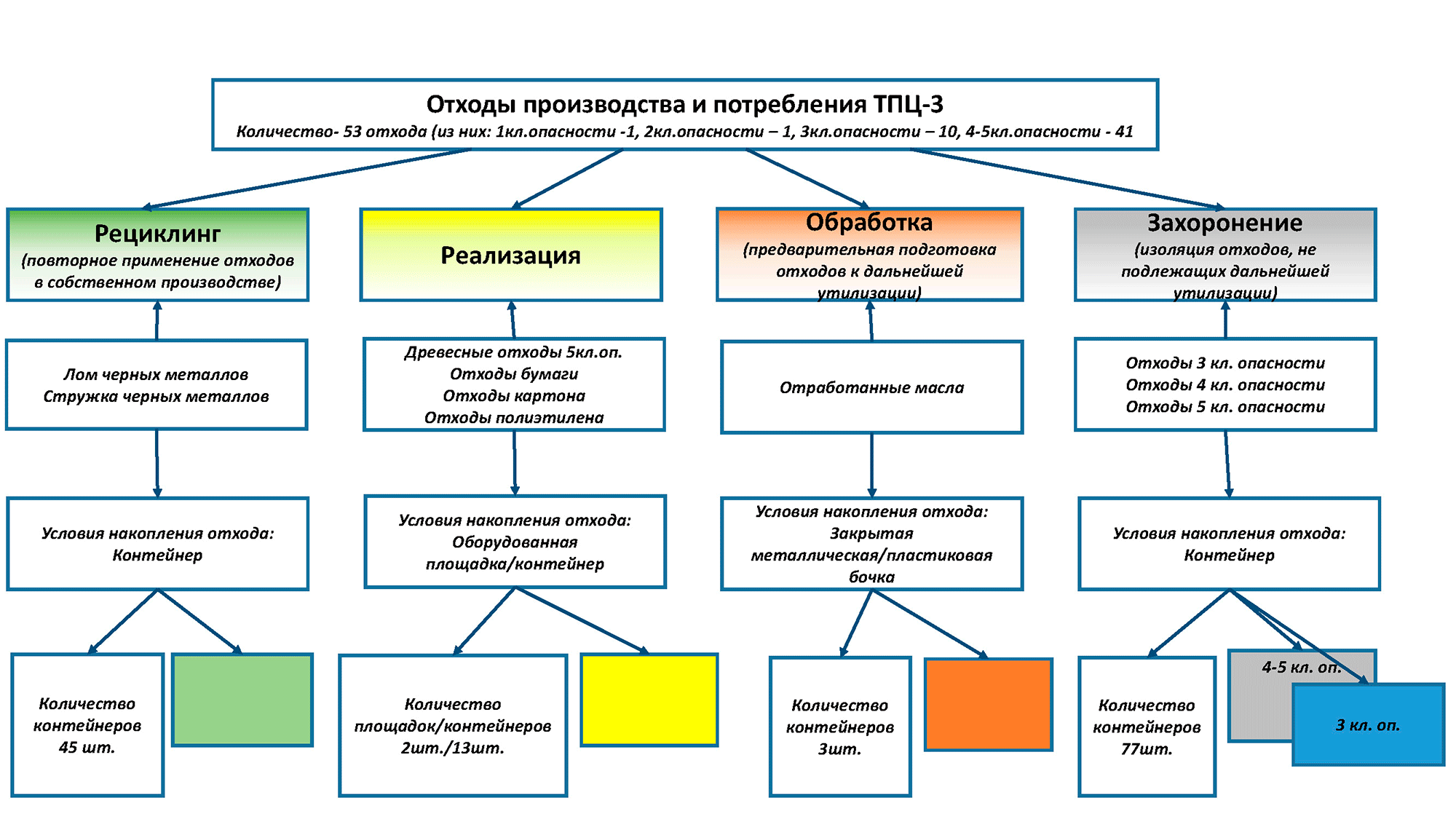 Отходы производства и потребления ТПЦ-3
Количество- 53 отхода (из них: 1кл.опасности -1, 2кл.опасности – 1, 3кл.опасности – 10, 4-5кл.опасности - 41

Рециклинг
(повторное применение отходов в собственном производстве)

Лом черных металлов
Стружка черных металлов

Условия накопления отхода:
Контейнер

Количество контейнеров 45 шт.

Реализация

Древесные отходы 5кл.оп.
Отходы бумаги
Отходы картона
Отходы полиэтилена

Условия накопления отхода:
Оборудованная площадка/контейнер

Количество площадок/контейнеров 2шт./13шт.

Обработка
(предварительная подготовка отходов к дальнейшей утилизации)

Отработанные масла

Условия накопления отхода:
Закрытая металлическая/пластиковая бочка

Количество контейнеров 3шт.

Захоронение
(изоляция отходов, не подлежащих дальнейшей утилизации)

Отходы 3 кл. опасности
Отходы 4 кл. опасности
Отходы 5 кл. опасности

Условия накопления отхода:
Контейнер

Количество контейнеров 77шт.

4-5 кл. оп.

3 кл. оп.